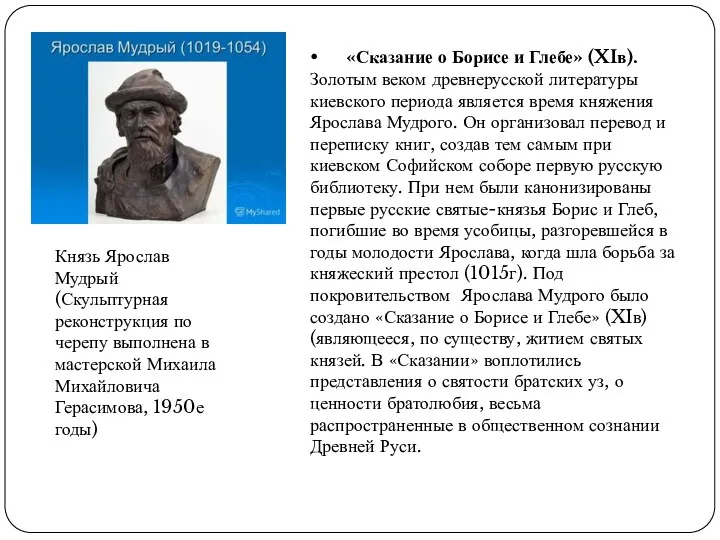 Ярослав Мудрый (1019-1054)

MyShared

Князь Ярослав Мудрый (Скульптурная реконструкция по черепу выполнена в мастерской Михаила Михайловича Герасимова, 1950е годы)

• «Сказание о Борисе и Глебе» (XIв). Золотым веком древнерусской литературы киевского периода является время княжения Ярослава Мудрого. Он организовал перевод и переписку книг, создав тем самым при киевском Софийском соборе первую русскую библиотеку. При нем были канонизированы первые русские святые-князья Борис и Глеб, погибшие во время усобицы, разгоревшейся в годы молодости Ярослава, когда шла борьба за княжеский престол (1015г). Под покровительством Ярослава Мудрого было создано «Сказание о Борисе и Глебе» (XIв) (являющееся, по существу, житием святых князей. В «Сказании» воплотились представления о святости братских уз, о ценности братолюбия, весьма распространенные в общественном сознании Древней Руси.